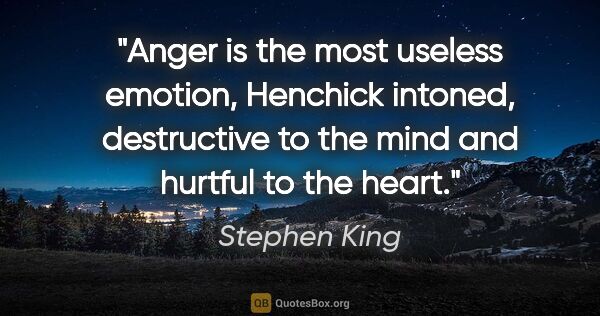 "Anger is the most useless emotion, Henchick intoned, destructive to the mind and hurtful to the heart."

Stephen King

QB QuotesBox.org